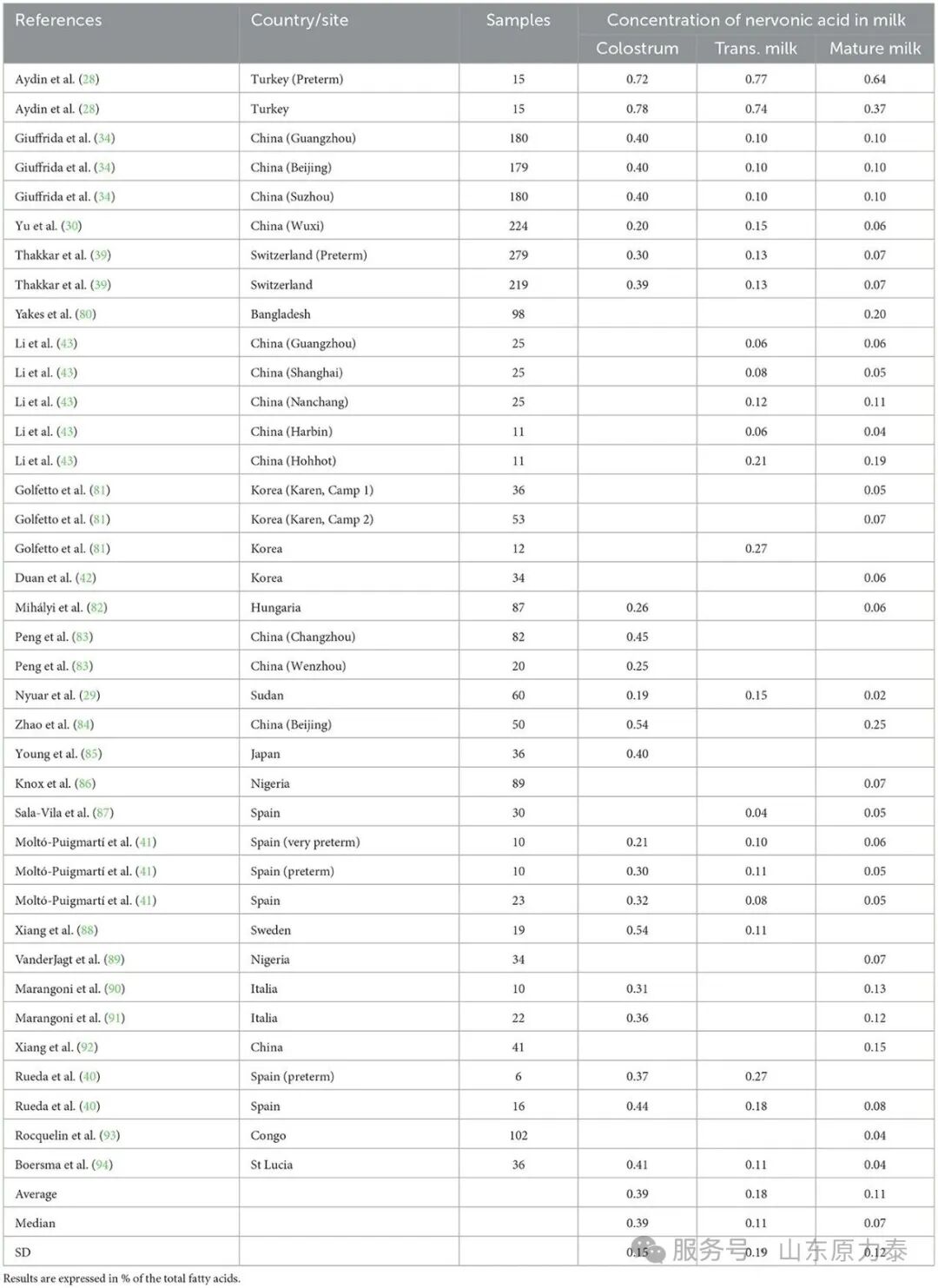 | References | Country/site | Samples | Concentration of nervonic acid in milk |  |  |
|---|---|---|---|---|---|
|  |  |  | Colostrum | Trans. milk | Mature milk |
| Aydin et al. (28) | Turkey (Preterm) | 15 | 0.72 | 0.77 | 0.64 |
| Aydin et al. (28) | Turkey | 15 | 0.78 | 0.74 | 0.37 |
| Giuffrida et al. (34) | China (Guangzhou) | 180 | 0.40 | 0.10 | 0.10 |
| Giuffrida et al. (34) | China (Beijing) | 179 | 0.40 | 0.10 | 0.10 |
| Giuffrida et al. (34) | China (Suzhou) | 180 | 0.40 | 0.10 | 0.10 |
| Yu et al. (30) | China (Wuxi) | 224 | 0.20 | 0.15 | 0.06 |
| Thakkar et al. (39) | Switzerland (Preterm) | 279 | 0.30 | 0.13 | 0.07 |
| Thakkar et al. (39) | Switzerland | 219 | 0.39 | 0.13 | 0.07 |
| Yakes et al. (80) | Bangladesh | 98 |  |  | 0.20 |
| Li et al. (43) | China (Guangzhou) | 25 |  | 0.06 | 0.06 |
| Li et al. (43) | China (Shanghai) | 25 |  | 0.08 | 0.05 |
| Li et al. (43) | China (Nanchang) | 25 |  | 0.12 | 0.11 |
| Li et al. (43) | China (Harbin) | 11 |  | 0.06 | 0.04 |
| Li et al. (43) | China (Hohhot) | 11 |  | 0.21 | 0.19 |
| Golfetto et al. (81) | Korea (Karen, Camp 1) | 36 |  |  | 0.05 |
| Golfetto et al. (81) | Korea (Karen, Camp 2) | 53 |  |  | 0.07 |
| Golfetto et al. (81) | Korea | 12 |  | 0.27 |  |
| Duan et al. (42) | Korea | 34 |  |  | 0.06 |
| Mihályi et al. (82) | Hungaria | 87 | 0.26 |  | 0.06 |
| Peng et al. (83) | China (Changzhou) | 82 | 0.45 |  |  |
| Peng et al. (83) | China (Wenzhou) | 20 | 0.25 |  |  |
| Nyuar et al. (29) | Sudan | 60 | 0.19 | 0.15 | 0.02 |
| Zhao et al. (84) | China (Beijing) | 50 | 0.54 |  | 0.25 |
| Young et al. (85) | Japan | 36 | 0.40 |  |  |
| Knox et al. (86) | Nigeria | 89 |  |  | 0.07 |
| Sala-Vila et al. (87) | Spain | 30 |  | 0.04 | 0.05 |
| Moltó-Puigmartí et al. (41) | Spain (very preterm) | 10 | 0.21 | 0.10 | 0.06 |
| Moltó-Puigmartí et al. (41) | Spain (preterm) | 10 | 0.30 | 0.11 | 0.05 |
| Moltó-Puigmartí et al. (41) | Spain | 23 | 0.32 | 0.08 | 0.05 |
| Xiang et al. (88) | Sweden | 19 | 0.54 | 0.11 |  |
| VanderJagt et al. (89) | Nigeria | 34 |  |  | 0.07 |
| Marangoni et al. (90) | Italia | 10 | 0.31 |  | 0.13 |
| Marangoni et al. (91) | Italia | 22 | 0.36 |  | 0.12 |
| Xiang et al. (92) | China | 41 |  |  | 0.15 |
| Rueda et al. (40) | Spain (preterm) | 6 | 0.37 | 0.27 |  |
| Rueda et al. (40) | Spain | 16 | 0.44 | 0.18 | 0.08 |
| Rocquelin et al. (93) | Congo | 102 |  |  | 0.04 |
| Boersma et al. (94) | St Lucia | 36 | 0.41 | 0.11 | 0.04 |
| Average |  |  | 0.39 | 0.18 | 0.11 |
| Median |  |  | 0.39 | 0.11 | 0.07 |
| SD |  |  | 0.15 | 0.19 | 0.12 |

Results are expressed in % of the total fatty acids.

服务号 山东原力泰